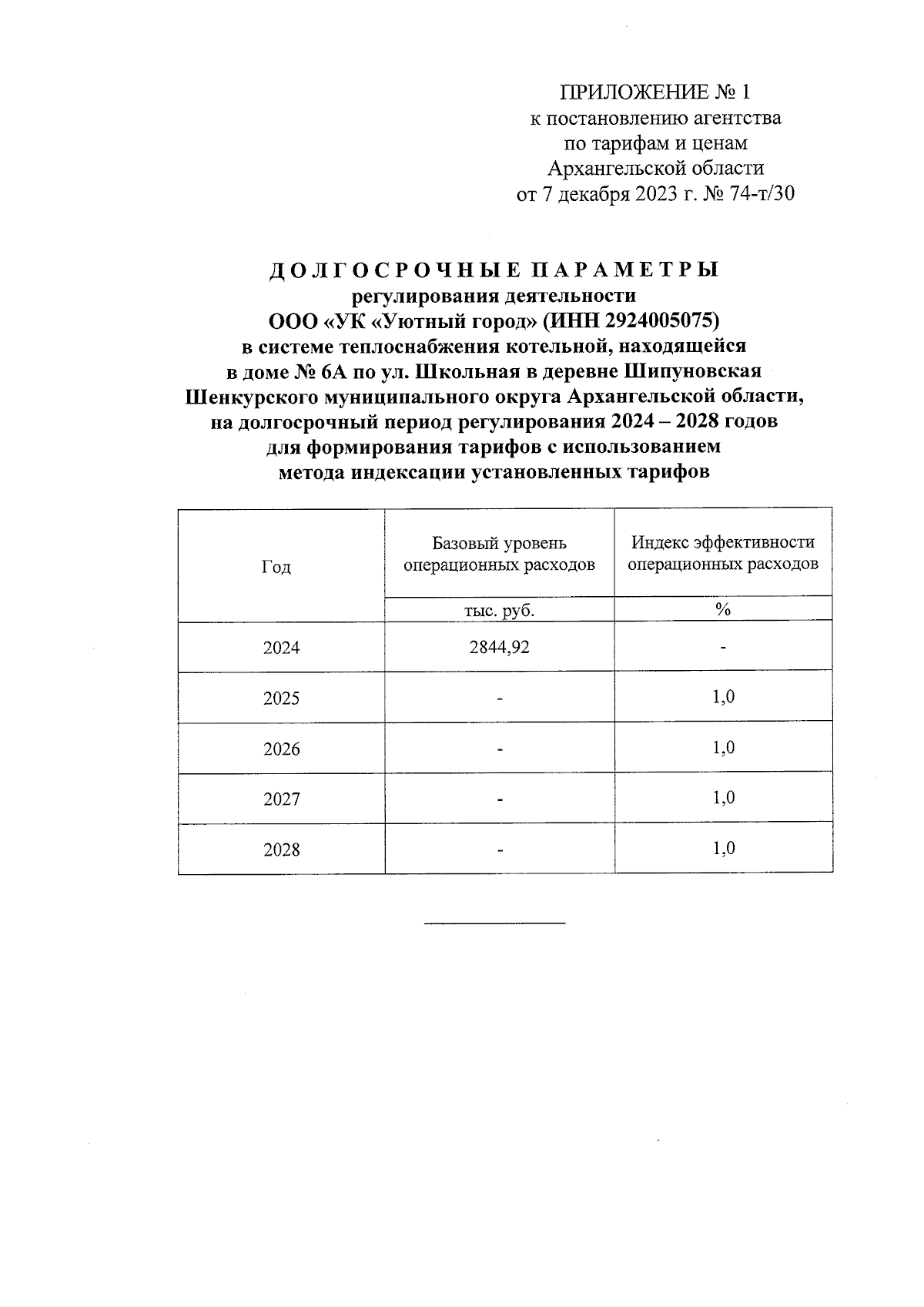 ПРИЛОЖЕНИЕ № 1
к постановлению агентства
по тарифам и ценам
Архангельской области
от 7 декабря 2023 г. № 74-т/30

ДОЛГОСРОЧНЫЕ ПАРАМЕТРЫ
регулирования деятельности
ООО «УК «Уютный город» (ИНН 2924005075)
в системе теплоснабжения котельной, находящейся
в доме № 6А по ул. Школьная в деревне Шипуновская
Шенкурского муниципального округа Архангельской области,
на долгосрочный период регулирования 2024 – 2028 годов
для формирования тарифов с использованием
метода индексации установленных тарифов

| Год | Базовый уровень операционных расходов | Индекс эффективности операционных расходов |
|---|---|---|
| | тыс. руб. | % |
| 2024 | 2844,92 | - |
| 2025 | - | 1,0 |
| 2026 | - | 1,0 |
| 2027 | - | 1,0 |
| 2028 | - | 1,0 |